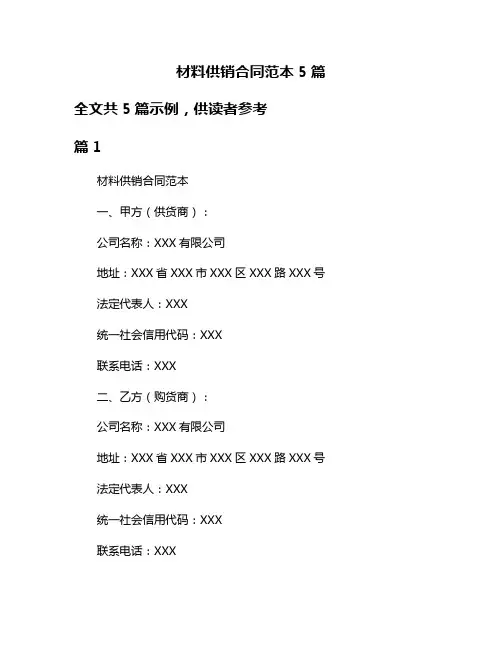 材料供销合同范本 5 篇

全文共 5 篇示例，供读者参考

篇 1

材料供销合同范本

一、甲方（供货商）：

公司名称：XXX 有限公司

地址：XXX 省 XXX 市 XXX 区 XXX 路 XXX 号

法定代表人：XXX

统一社会信用代码：XXX

联系电话：XXX

二、乙方（购货商）：

公司名称：XXX 有限公司

地址：XXX 省 XXX 市 XXX 区 XXX 路 XXX 号

法定代表人：XXX

统一社会信用代码：XXX

联系电话：XXX